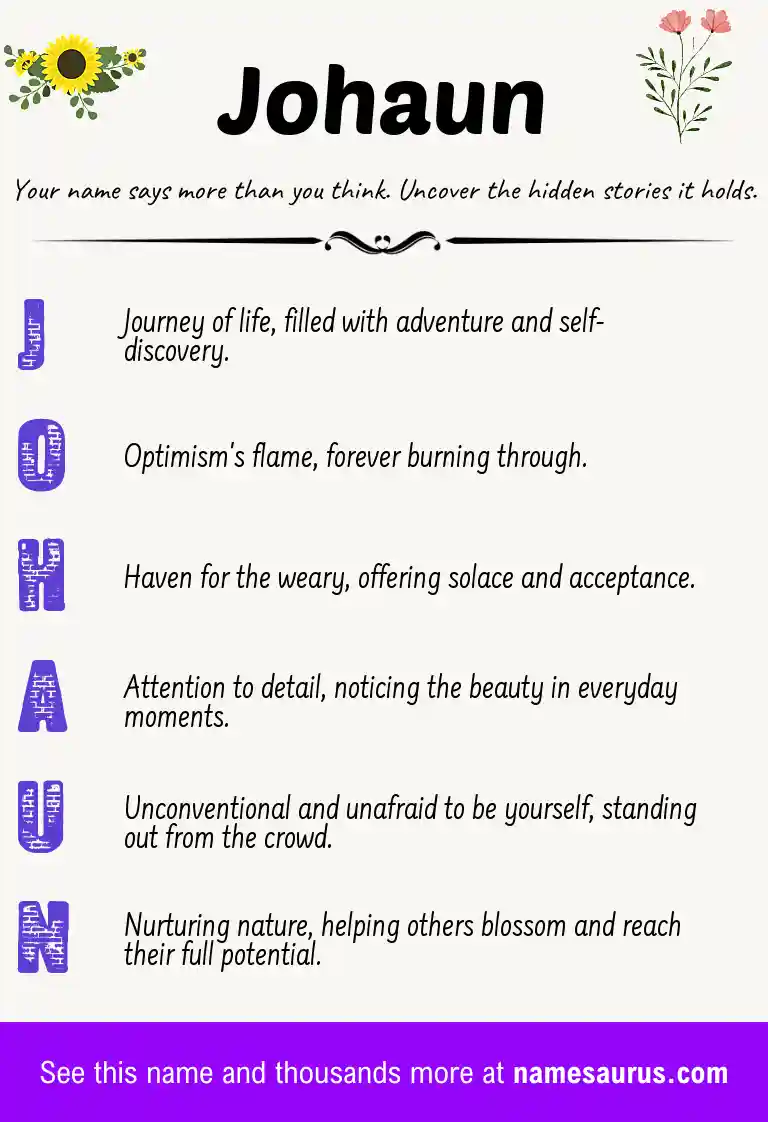 Johaun

Your name says more than you think. Uncover the hidden stories it holds.

J Journey of life, filled with adventure and self-discovery.

O Optimism's flame, forever burning through.

H Haven for the weary, offering solace and acceptance.

A Attention to detail, noticing the beauty in everyday moments.

U Unconventional and unafraid to be yourself, standing out from the crowd.

N Nurturing nature, helping others blossom and reach their full potential.

See this name and thousands more at namesaurus.com